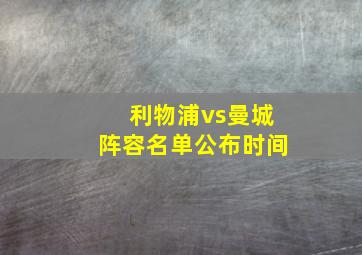 利物浦vs曼城
阵容名单公布时间